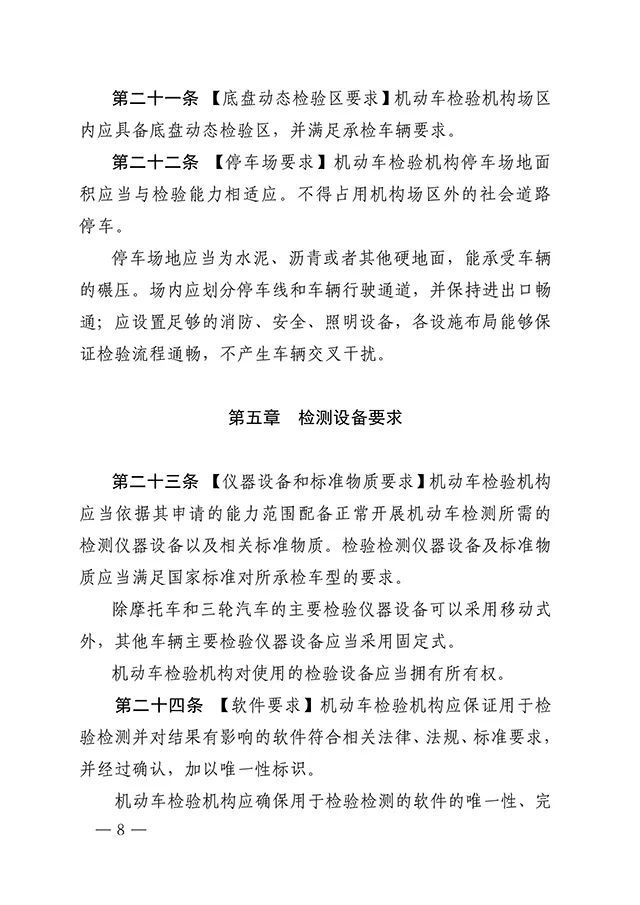 第二十一条 【底盘动态检验区要求】机动车检验机构场区内应具备底盘动态检验区，并满足承检车辆要求。

第二十二条 【停车场要求】机动车检验机构停车场地面积应当与检验能力相适应。不得占用机构场区外的社会道路停车。

停车场地应当为水泥、沥青或者其他硬地面，能承受车辆的碾压。场内应划分停车线和车辆行驶通道，并保持进出口畅通；应设置足够的消防、安全、照明设备，各设施布局能够保证检验流程通畅，不产生车辆交叉干扰。

第五章 检测设备要求

第二十三条 【仪器设备和标准物质要求】机动车检验机构应当依据其申请的能力范围配备正常开展机动车检测所需的检测仪器设备以及相关标准物质。检验检测仪器设备及标准物质应当满足国家标准对所承检车型的要求。

除摩托车和三轮汽车的主要检验仪器设备可以采用移动式外，其他车辆主要检验仪器设备应当采用固定式。

机动车检验机构对使用的检验设备应当拥有所有权。

第二十四条 【软件要求】机动车检验机构应保证用于检验检测并对结果有影响的软件符合相关法律、法规、标准要求，并经过确认，加以唯一性标识。

机动车检验机构应确保用于检验检测的软件的唯一性、完

— 8 —